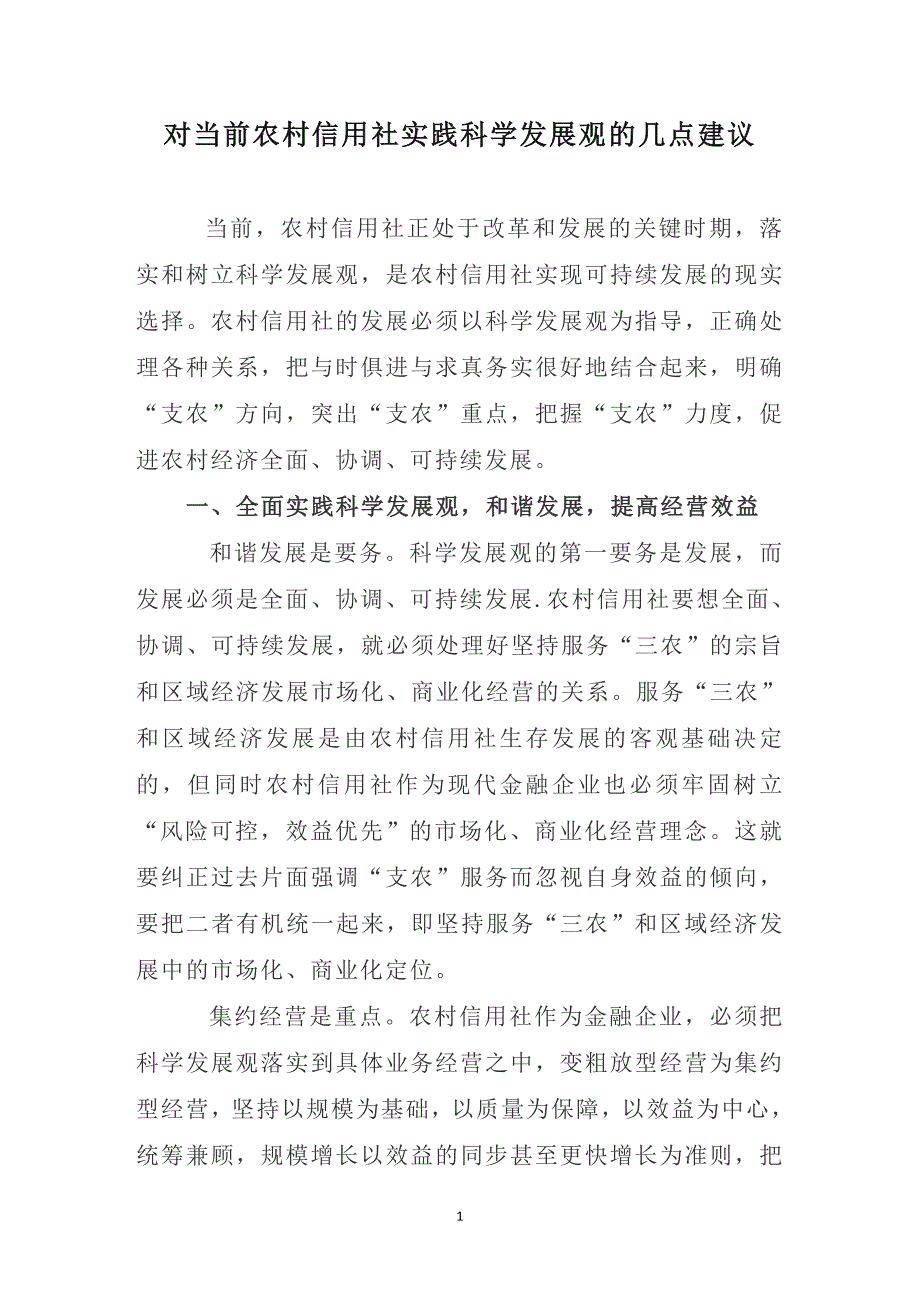 对当前农村信用社实践科学发展观的几点建议

当前，农村信用社正处于改革和发展的关键时期，落实和树立科学发展观，是农村信用社实现可持续发展的现实选择。农村信用社的发展必须以科学发展观为指导，正确处理各种关系，把与时俱进与求真务实很好地结合起来，明确“支农”方向，突出“支农”重点，把握“支农”力度，促进农村经济全面、协调、可持续发展。

一、全面实践科学发展观，和谐发展，提高经营效益

和谐发展是要务。科学发展观的第一要务是发展，而发展必须是全面、协调、可持续发展.农村信用社要想全面、协调、可持续发展，就必须处理好坚持服务“三农”的宗旨和区域经济发展市场化、商业化经营的关系。服务“三农”和区域经济发展是由农村信用社生存发展的客观基础决定的，但同时农村信用社作为现代金融企业也必须牢固树立“风险可控，效益优先”的市场化、商业化经营理念。这就要纠正过去片面强调“支农”服务而忽视自身效益的倾向，要把二者有机统一起来，即坚持服务“三农”和区域经济发展中的市场化、商业化定位。

集约经营是重点。农村信用社作为金融企业，必须把科学发展观落实到具体业务经营之中，变粗放型经营为集约型经营，坚持以规模为基础，以质量为保障，以效益为中心，统筹兼顾，规模增长以效益的同步甚至更快增长为准则，把

1